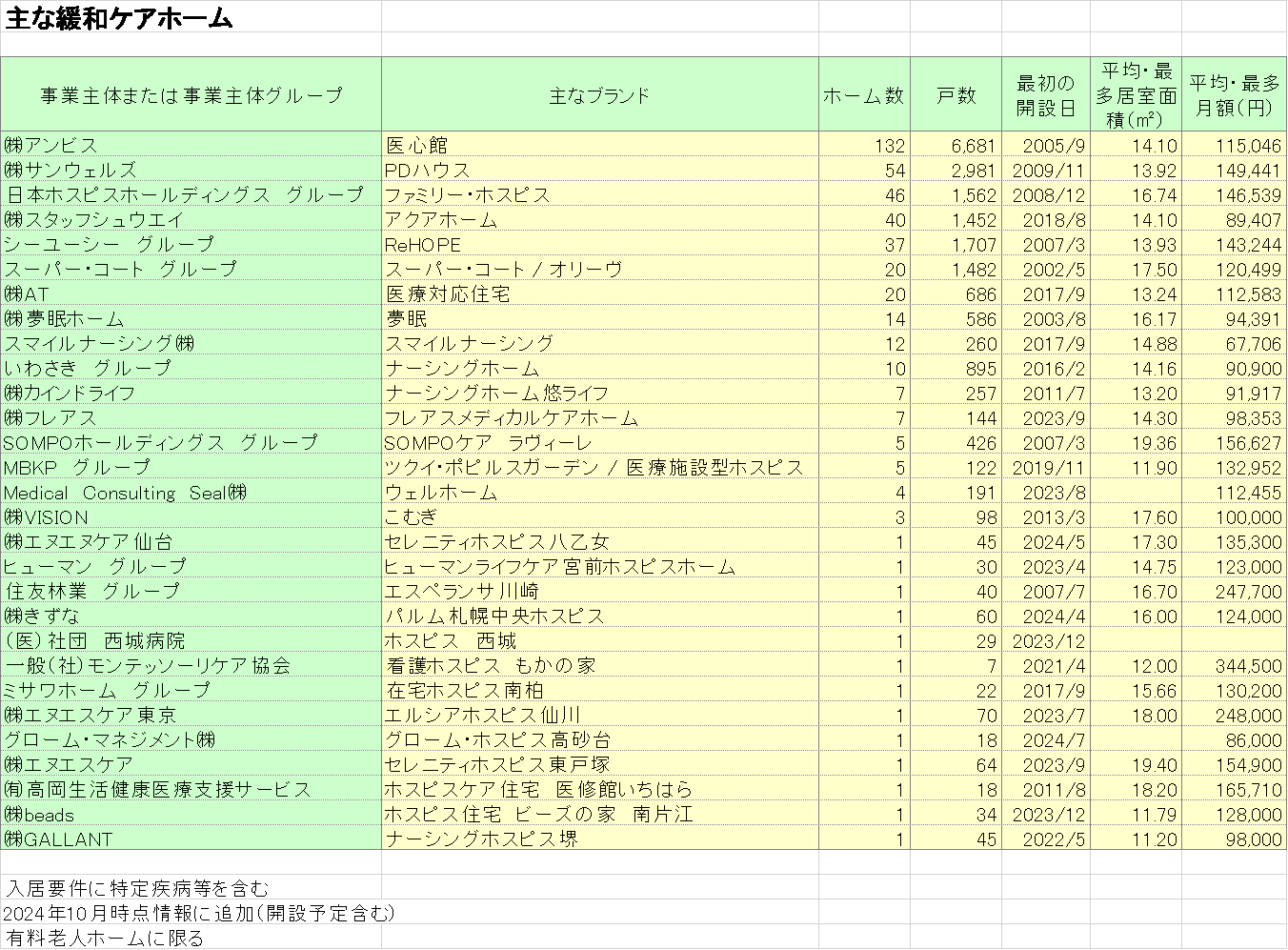 主な緩和ケアホーム

| 事業主体または事業主体グループ | 主なブランド | ホーム数 | 戸数 | 最初の開設日 | 平均・最多居室面積(㎡) | 平均・最多月額(円) |
|---|---|---|---|---|---|---|
| ㈱アンビス | 医心館 | 132 | 6,681 | 2005/9 | 14.10 | 115,046 |
| ㈱サンウェルズ | PDハウス | 54 | 2,981 | 2009/11 | 13.92 | 149,441 |
| 日本ホスピスホールディングス グループ | ファミリー・ホスピス | 46 | 1,562 | 2008/12 | 16.74 | 146,539 |
| ㈱スタッフシュウエイ | アクアホーム | 40 | 1,452 | 2018/8 | 14.10 | 89,407 |
| シーユーシー グループ | ReHOPE | 37 | 1,707 | 2007/3 | 13.93 | 143,244 |
| スーパー・コート グループ | スーパー・コート / オリーヴ | 20 | 1,482 | 2002/5 | 17.50 | 120,499 |
| ㈱AT | 医療対応住宅 | 20 | 686 | 2017/9 | 13.24 | 112,583 |
| ㈱夢眠ホーム | 夢眠 | 14 | 586 | 2003/8 | 16.17 | 94,391 |
| スマイルナーシング㈱ | スマイルナーシング | 12 | 260 | 2017/9 | 14.88 | 67,706 |
| いわさき グループ | ナーシングホーム | 10 | 895 | 2016/2 | 14.16 | 90,900 |
| ㈱カインドライフ | ナーシングホーム悠ライフ | 7 | 257 | 2011/7 | 13.20 | 91,917 |
| ㈱フレアス | フレアスメディカルケアホーム | 7 | 144 | 2023/9 | 14.30 | 98,353 |
| SOMPOホールディングス グループ | SOMPOケア ラヴィーレ | 5 | 426 | 2007/3 | 19.36 | 156,627 |
| MBKP グループ | ツクイ・ポピルスガーデン / 医療施設型ホスピス | 5 | 122 | 2019/11 | 11.90 | 132,952 |
| Medical Consulting Seal㈱ | ウェルホーム | 4 | 191 | 2023/8 | | 112,455 |
| ㈱VISION | こむぎ | 3 | 98 | 2013/3 | 17.60 | 100,000 |
| ㈱エヌエヌケア仙台 | セレニティホスピス八乙女 | 1 | 45 | 2024/5 | 17.30 | 135,300 |
| ヒューマン グループ | ヒューマンライフケア宮前ホスピスホーム | 1 | 30 | 2023/4 | 14.75 | 123,000 |
| 住友林業 グループ | エスペランサ川崎 | 1 | 40 | 2007/7 | 16.70 | 247,700 |
| ㈱きずな | パルム札幌中央ホスピス | 1 | 60 | 2024/4 | 16.00 | 124,000 |
| (医)社団 西城病院 | ホスピス 西城 | 1 | 29 | 2023/12 | | |
| 一般(社)モンテッソーリケア協会 | 看護ホスピス もかの家 | 1 | 7 | 2021/4 | 12.00 | 344,500 |
| ミサワホーム グループ | 在宅ホスピス南柏 | 1 | 22 | 2017/9 | 15.66 | 130,200 |
| ㈱エヌエスケア東京 | エルシアホスピス仙川 | 1 | 70 | 2023/7 | 18.00 | 248,000 |
| グローム・マネジメント㈱ | グローム・ホスピス高砂台 | 1 | 18 | 2024/7 | | 86,000 |
| ㈱エヌエスケア | セレニティホスピス東戸塚 | 1 | 64 | 2023/9 | 19.40 | 154,900 |
| ㈲高岡生活健康医療支援サービス | ホスピスケア住宅 医修館いちはら | 1 | 18 | 2011/8 | 18.20 | 165,710 |
| ㈱beads | ホスピス住宅 ビーズの家 南片江 | 1 | 34 | 2023/12 | 11.79 | 128,000 |
| ㈱GALLANT | ナーシングホスピス堺 | 1 | 45 | 2022/5 | 11.20 | 98,000 |

入居要件に特定疾病等を含む
2024年10月時点情報に追加(開設予定含む)
有料老人ホームに限る